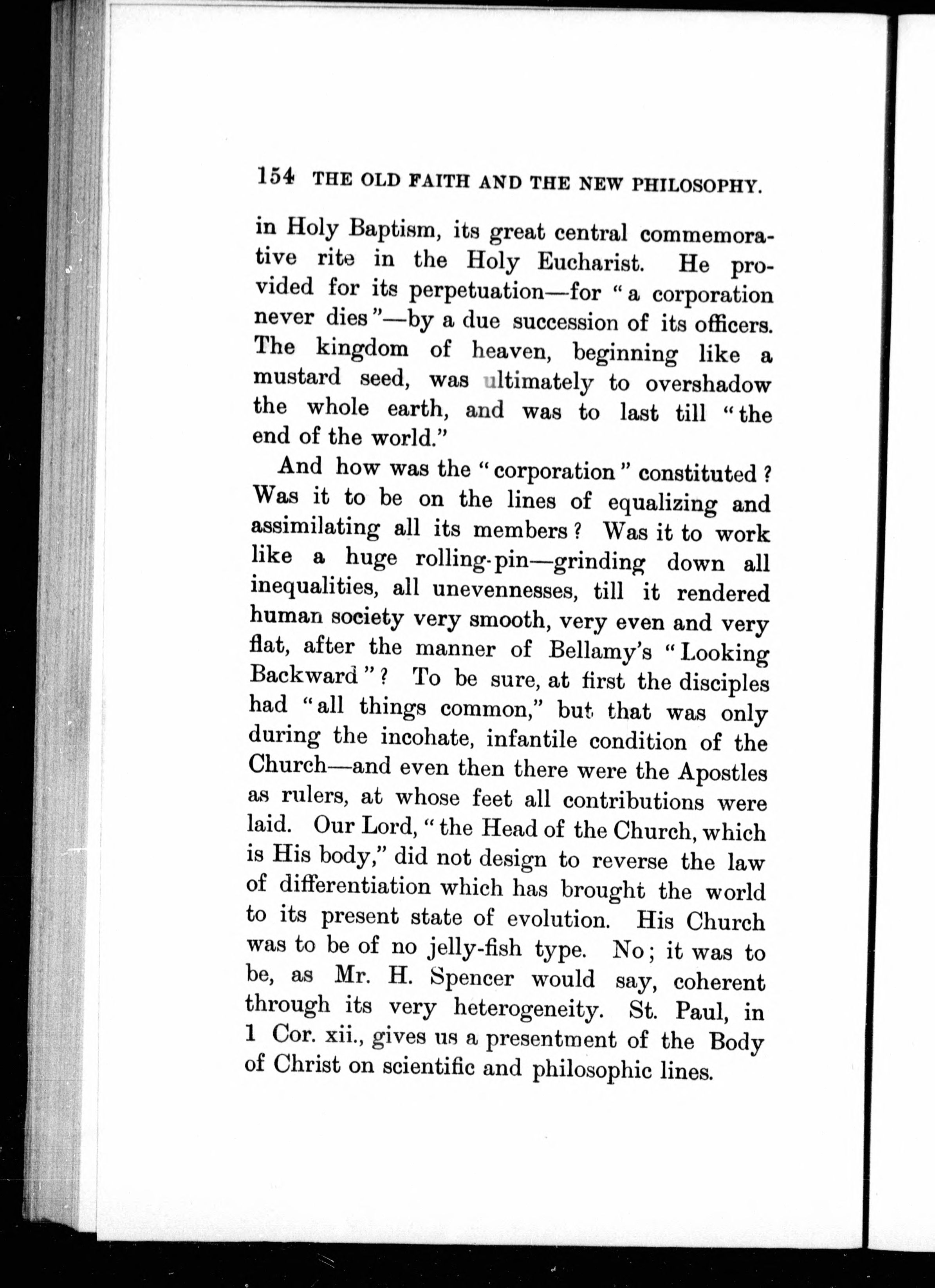 154 THE OLD FAITH AND THE NEW PHILOSOPHY.

in Holy Baptism, its great central commemorative rite in the Holy Eucharist. He provided for its perpetuation—for "a corporation never dies"—by a due succession of its officers. The kingdom of heaven, beginning like a mustard seed, was ultimately to overshadow the whole earth, and was to last till "the end of the world."

And how was the "corporation" constituted? Was it to be on the lines of equalizing and assimilating all its members? Was it to work like a huge rolling-pin—grinding down all inequalities, all unevennesses, till it rendered human society very smooth, very even and very flat, after the manner of Bellamy's "Looking Backward"? To be sure, at first the disciples had "all things common," but that was only during the incohate, infantile condition of the Church—and even then there were the Apostles as rulers, at whose feet all contributions were laid. Our Lord, "the Head of the Church, which is His body," did not design to reverse the law of differentiation which has brought the world to its present state of evolution. His Church was to be of no jelly-fish type. No; it was to be, as Mr. H. Spencer would say, coherent through its very heterogeneity. St. Paul, in 1 Cor. xii., gives us a presentment of the Body of Christ on scientific and philosophic lines.